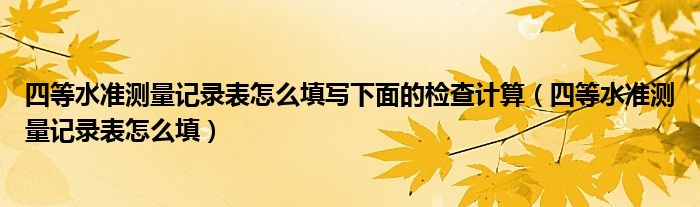 四等水准测量记录表怎么填写下面的检查计算（四等水准测量记录表怎么填）